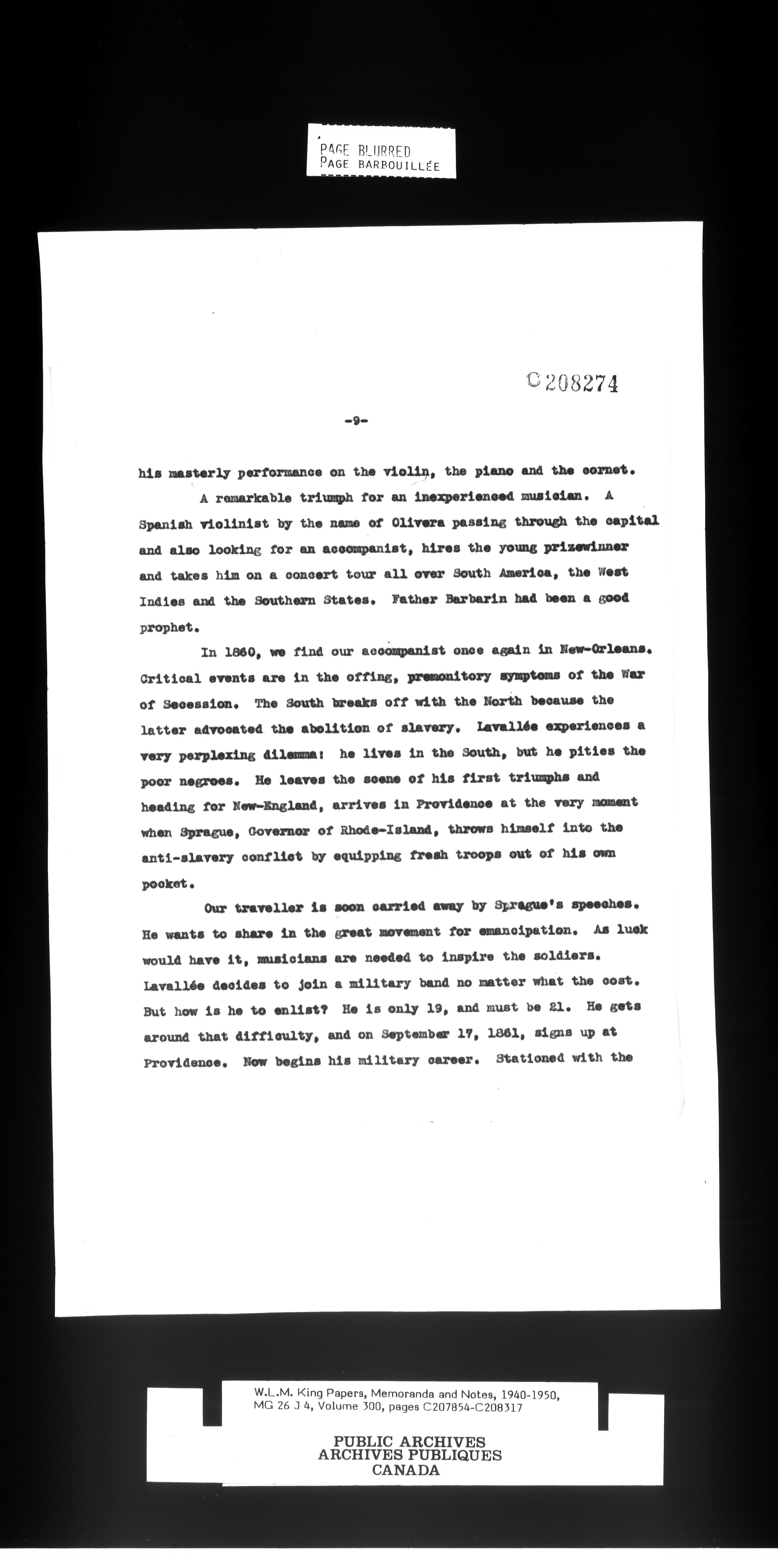 PAGE BLURRED
PAGE BARBOUILLÉE

C208274

-9-

his masterly performance on the violin, the piano and the cornet.

A remarkable triumph for an inexperienced musician. A Spanish violinist by the name of Olivera passing through the capital and also looking for an accompanist, hires the young prizewinner and takes him on a concert tour all over South America, the West Indies and the Southern States. Father Barbarin had been a good prophet.

In 1860, we find our accompanist once again in New-Orleans. Critical events are in the offing, premonitory symptoms of the War of Secession. The South breaks off with the North because the latter advocated the abolition of slavery. Lavallée experiences a very perplexing dilemma: he lives in the South, but he pities the poor negroes. He leaves the scene of his first triumphs and heading for New-England, arrives in Providence at the very moment when Sprague, Governor of Rhode-Island, throws himself into the anti-slavery conflict by equipping fresh troops out of his own pocket.

Our traveller is soon carried away by Sprague's speeches. He wants to share in the great movement for emancipation. As luck would have it, musicians are needed to inspire the soldiers. Lavallée decides to join a military band no matter what the cost. But how is he to enlist? He is only 19, and must be 21. He gets around that difficulty, and on September 17, 1861, signs up at Providence. Now begins his military career. Stationed with the

W.L.M. King Papers, Memoranda and Notes, 1940-1950, MG 26 J 4, Volume 300, pages C207854-C208317

PUBLIC ARCHIVES
ARCHIVES PUBLIQUES
CANADA